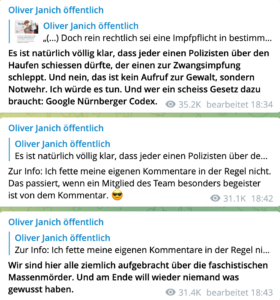 Oliver Janich öffentlich

Oliver Janich öffentlich
„(...) Doch rein rechtlich sei eine Impfpflicht in bestimm...

Es ist natürlich völlig klar, dass jeder einen Polizisten über den Haufen schiessen dürfte, der einen zur Zwangsimpfung schleppt. Und nein, das ist kein Aufruf zur Gewalt, sondern Notwehr. Ich würde es tun. Und wer ein scheiss Gesetz dazu braucht: Google Nürnberger Codex.

35.2K bearbeitet 18:34

Oliver Janich öffentlich

Oliver Janich öffentlich
Es ist natürlich völlig klar, dass jeder einen Polizisten über de...

Zur Info: Ich fette meine eigenen Kommentare in der Regel nicht. Das passiert, wenn ein Mitglied des Team besonders begeister ist von dem Kommentar. 😎

31.1K 18:42

Oliver Janich öffentlich

Oliver Janich öffentlich
Zur Info: Ich fette meine eigenen Kommentare in der Regel ni...

Wir sind hier alle ziemlich aufgebracht über die faschistischen Massenmörder. Und am Ende will wieder niemand was gewusst haben.

31.4K bearbeitet 18:43